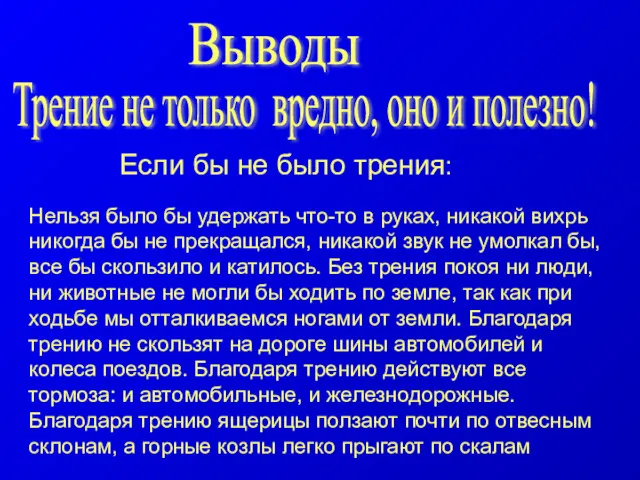 Выводы
Трение не только вредно, оно и полезно!

Если бы не было трения:

Нельзя было бы удержать что-то в руках, никакой вихрь никогда бы не прекращался, никакой звук не умолкал бы, все бы скользило и катилось. Без трения покоя ни люди, ни животные не могли бы ходить по земле, так как при ходьбе мы отталкиваемся ногами от земли. Благодаря трению не скользят на дороге шины автомобилей и колеса поездов. Благодаря трению действуют все тормоза: и автомобильные, и железнодорожные. Благодаря трению ящерицы ползают почти по отвесным склонам, а горные козлы легко прыгают по скалам